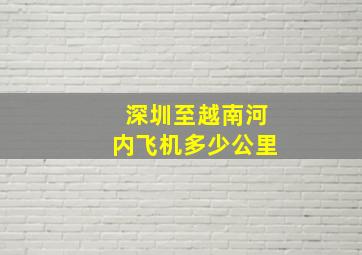 深圳至越南河内飞机多少公里